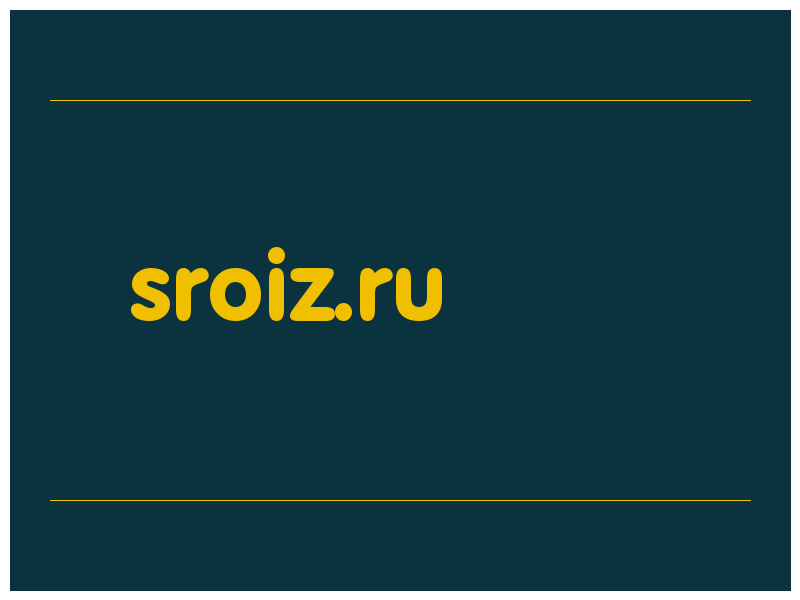 sroiz.ru